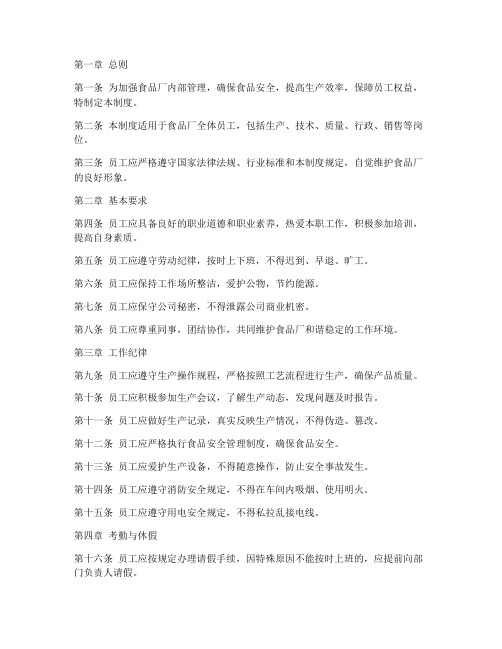 第一章 总则

第一条 为加强食品厂内部管理，确保食品安全，提高生产效率，保障员工权益，特制定本制度。

第二条 本制度适用于食品厂全体员工，包括生产、技术、质量、行政、销售等岗位。

第三条 员工应严格遵守国家法律法规、行业标准和本制度规定，自觉维护食品厂的良好形象。

第二章 基本要求

第四条 员工应具备良好的职业道德和职业素养，热爱本职工作，积极参加培训，提高自身素质。

第五条 员工应遵守劳动纪律，按时上下班，不得迟到、早退、旷工。

第六条 员工应保持工作场所整洁，爱护公物，节约能源。

第七条 员工应保守公司秘密，不得泄露公司商业机密。

第八条 员工应尊重同事，团结协作，共同维护食品厂和谐稳定的工作环境。

第三章 工作纪律

第九条 员工应遵守生产操作规程，严格按照工艺流程进行生产，确保产品质量。

第十条 员工应积极参加生产会议，了解生产动态，发现问题及时报告。

第十一条 员工应做好生产记录，真实反映生产情况，不得伪造、篡改。

第十二条 员工应严格执行食品安全管理制度，确保食品安全。

第十三条 员工应爱护生产设备，不得随意操作，防止安全事故发生。

第十四条 员工应遵守消防安全规定，不得在车间内吸烟、使用明火。

第十五条 员工应遵守用电安全规定，不得私拉乱接电线。

第四章 考勤与休假

第十六条 员工应按规定办理请假手续，因特殊原因不能按时上班的，应提前向部门负责人请假。